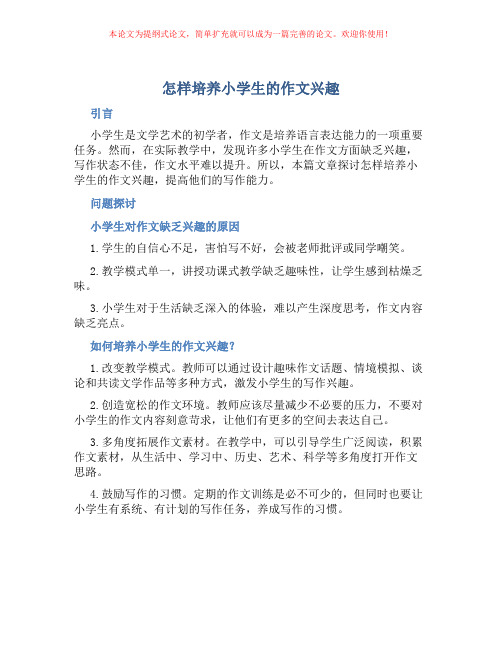 本论文为提纲式论文，简单扩充就可以成为一篇完善的论文。欢迎你使用！

怎样培养小学生的作文兴趣

引言

小学生是文学艺术的初学者，作文是培养语言表达能力的一项重要任务。然而，在实际教学中，发现许多小学生在作文方面缺乏兴趣，写作状态不佳，作文水平难以提升。所以，本篇文章探讨怎样培养小学生的作文兴趣，提高他们的写作能力。

问题探讨

小学生对作文缺乏兴趣的原因

1. 学生的自信心不足，害怕写不好，会被老师批评或同学嘲笑。

2. 教学模式单一，讲授功课式教学缺乏趣味性，让学生感到枯燥乏味。

3. 小学生对于生活缺乏深入的体验，难以产生深度思考，作文内容缺乏亮点。

如何培养小学生的作文兴趣？

1. 改变教学模式。教师可以通过设计趣味作文话题、情境模拟、谈论和共读文学作品等多种方式，激发小学生的写作兴趣。

2. 创造宽松的作文环境。教师应该尽量减少不必要的压力，不要对小学生的作文内容刻意苛求，让他们有更多的空间去表达自己。

3. 多角度拓展作文素材。在教学中，可以引导学生广泛阅读，积累作文素材，从生活中、学习中、历史、艺术、科学等多角度打开作文思路。

4. 鼓励写作的习惯。定期的作文训练是必不可少的，但同时也要让小学生有系统、有计划的写作任务，养成写作的习惯。